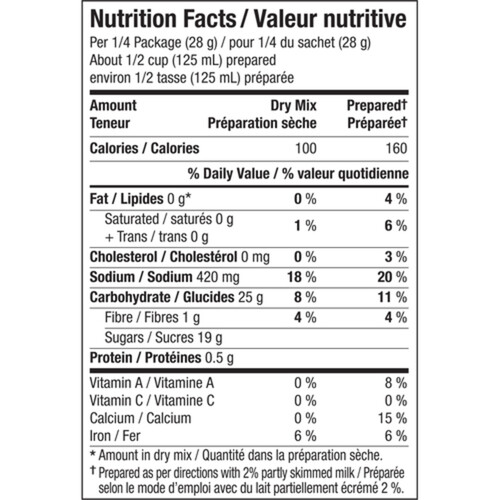 Nutrition Facts / Valeur nutritive
Per 1/4 Package (28 g) / pour 1/4 du sachet (28 g)
About 1/2 cup (125 mL) prepared
environ 1/2 tasse (125 mL) préparée

| Amount Teneur | Dry Mix Préparation sèche | Prepared† Préparée† |
|---|---|---|
| Calories / Calories | 100 | 160 |
| | % Daily Value / % valeur quotidienne | |
| Fat / Lipides 0 g* | 0 % | 4 % |
| Saturated / saturés 0 g + Trans / trans 0 g | 1 % | 6 % |
| Cholesterol / Cholestérol 0 mg | 0 % | 3 % |
| Sodium / Sodium 420 mg | 18 % | 20 % |
| Carbohydrate / Glucides 25 g | 8 % | 11 % |
| Fibre / Fibres 1 g | 4 % | 4 % |
| Sugars / Sucres 19 g | | |
| Protein / Protéines 0.5 g | | |
| Vitamin A / Vitamine A | 0 % | 8 % |
| Vitamin C / Vitamine C | 0 % | 0 % |
| Calcium / Calcium | 0 % | 15 % |
| Iron / Fer | 6 % | 6 % |

* Amount in dry mix / Quantité dans la préparation sèche.
† Prepared as per directions with 2% partly skimmed milk / Préparée selon le mode d'emploi avec du lait partiellement écrémé 2 %.